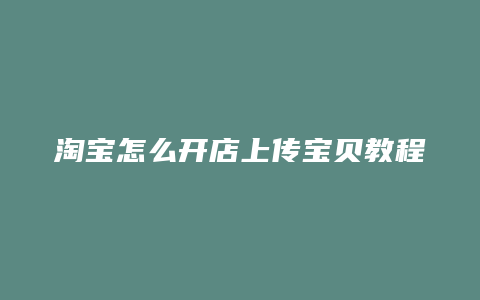 淘宝怎么开店上传宝贝教程